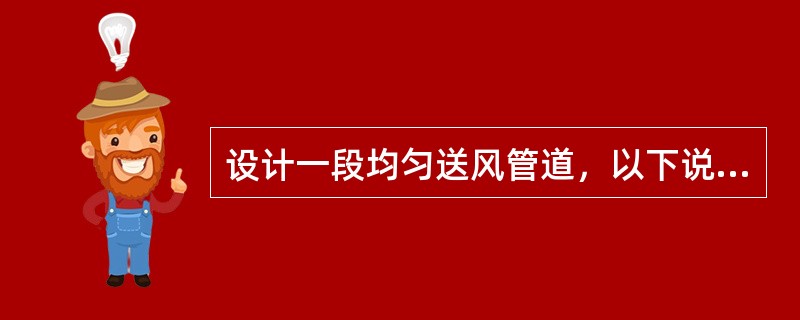 设计一段均匀送风管道，以下说...